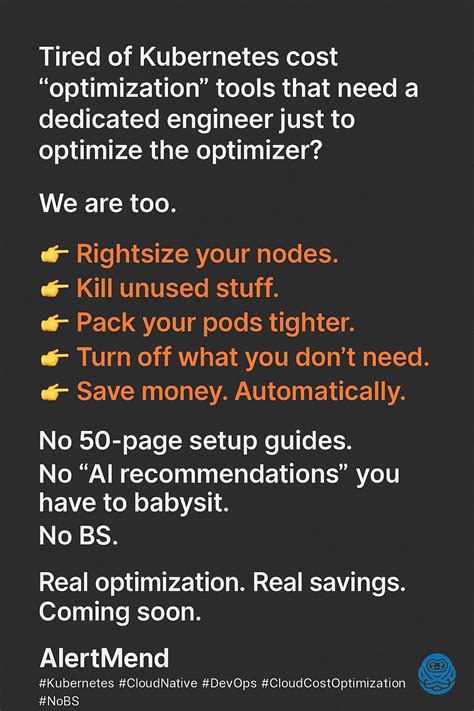 Tired of Kubernetes cost "optimization" tools that need a dedicated engineer just to optimize the optimizer?

We are too.

👉 Rightsize your nodes.
👉 Kill unused stuff.
👉 Pack your pods tighter.
👉 Turn off what you don't need.
👉 Save money. Automatically.

No 50-page setup guides.
No "AI recommendations" you have to babysit.
No BS.

Real optimization. Real savings.
Coming soon.

AlertMend

#Kubernetes #CloudNative #DevOps #CloudCostOptimization #NoBS